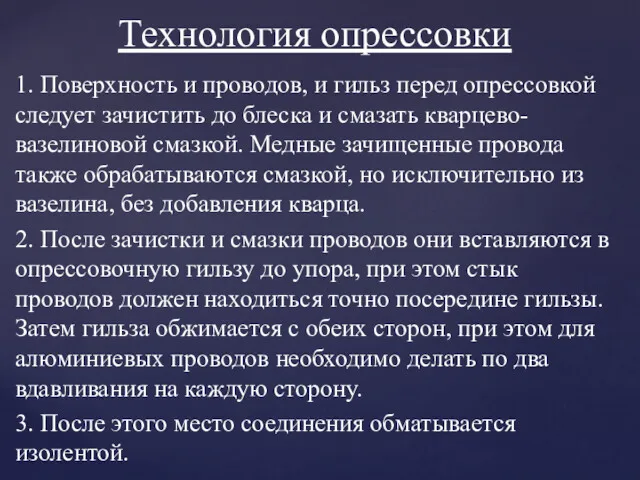 Технология опрессовки

1. Поверхность и проводов, и гильз перед опрессовкой следует зачистить до блеска и смазать кварцево-вазелиновой смазкой. Медные зачищенные провода также обрабатываются смазкой, но исключительно из вазелина, без добавления кварца.

2. После зачистки и смазки проводов они вставляются в опрессовочную гильзу до упора, при этом стык проводов должен находиться точно посередине гильзы. Затем гильза обжимается с обеих сторон, при этом для алюминиевых проводов необходимо делать по два вдавливания на каждую сторону.

3. После этого место соединения обматывается изолентой.